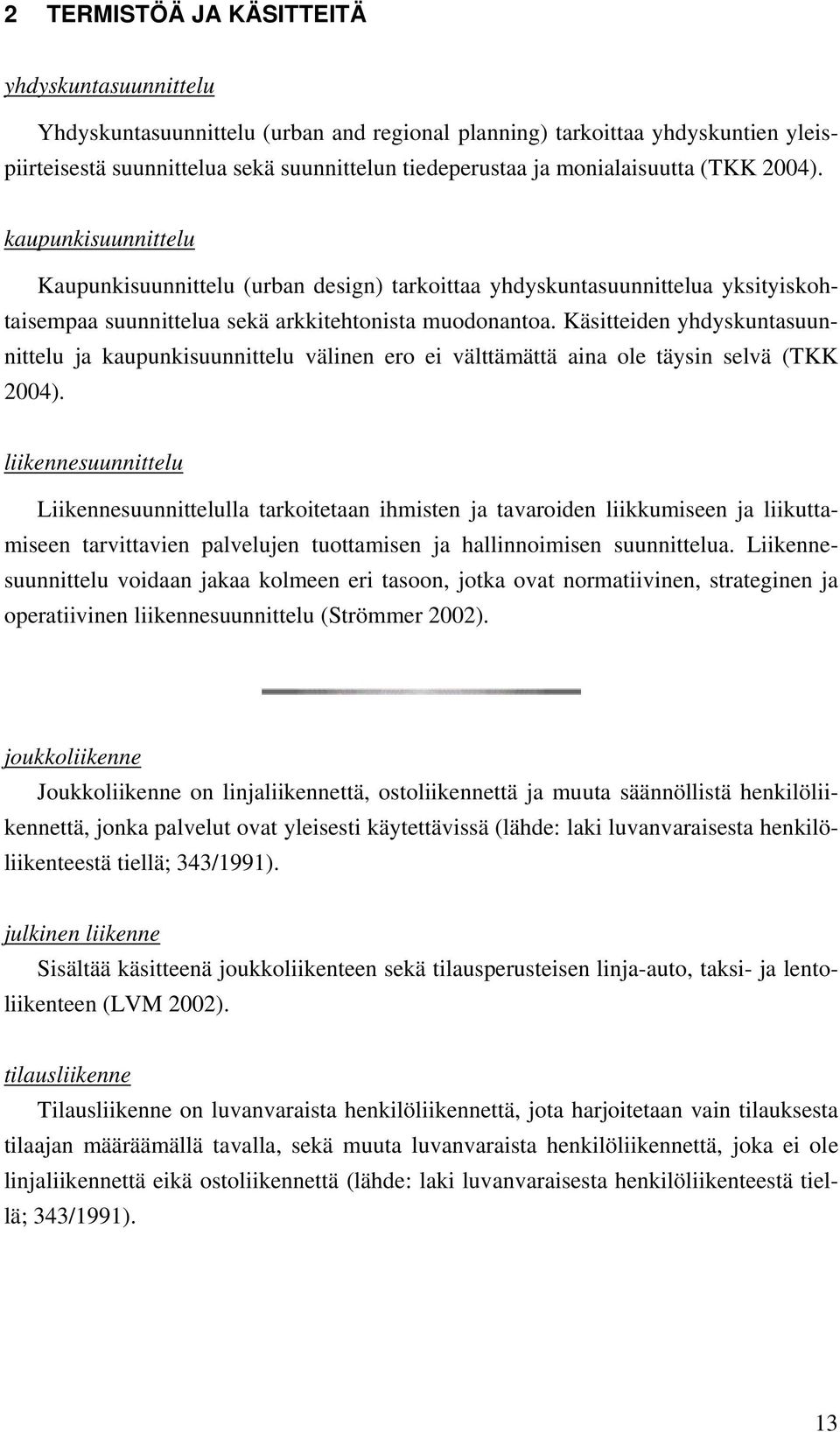 2 TERMISTÖÄ JA KÄSITTEITÄ

yhdyskuntasuunnittelu

Yhdyskuntasuunnittelu (urban and regional planning) tarkoittaa yhdyskuntien yleispiirteisestä suunnittelua sekä suunnittelun tiedeperustaa ja monialaisuutta (TKK 2004).

kaupunkisuunnittelu

Kaupunkisuunnittelu (urban design) tarkoittaa yhdyskuntasuunnittelua yksityiskohtaisempaa suunnittelua sekä arkkitehtonista muodonantoa. Käsitteiden yhdyskuntasuunnittelu ja kaupunkisuunnittelu välinen ero ei välttämättä aina ole täysin selvä (TKK 2004).

liikennesuunnittelu

Liikennesuunnittelulla tarkoitetaan ihmisten ja tavaroiden liikkumiseen ja liikuttamiseen tarvittavien palvelujen tuottamisen ja hallinnoimisen suunnittelua. Liikennesuunnittelu voidaan jakaa kolmeen eri tasoon, jotka ovat normatiivinen, strateginen ja operatiivinen liikennesuunnittelu (Strömmer 2002).

joukkoliikenne

Joukkoliikenne on linjaliikennettä, ostoliikennettä ja muuta säännöllistä henkilöliikennettä, jonka palvelut ovat yleisesti käytettävissä (lähde: laki luvanvaraisesta henkilöliikenteestä tiellä; 343/1991).

julkinen liikenne

Sisältää käsitteenä joukkoliikenteen sekä tilausperusteisen linja-auto, taksi- ja lentoliikenteen (LVM 2002).

tilausliikenne

Tilausliikenne on luvanvaraista henkilöliikennettä, jota harjoitetaan vain tilauksesta tilaajan määräämällä tavalla, sekä muuta luvanvaraista henkilöliikennettä, joka ei ole linjaliikennettä eikä ostoliikennettä (lähde: laki luvanvaraisesta henkilöliikenteestä tiellä; 343/1991).

13